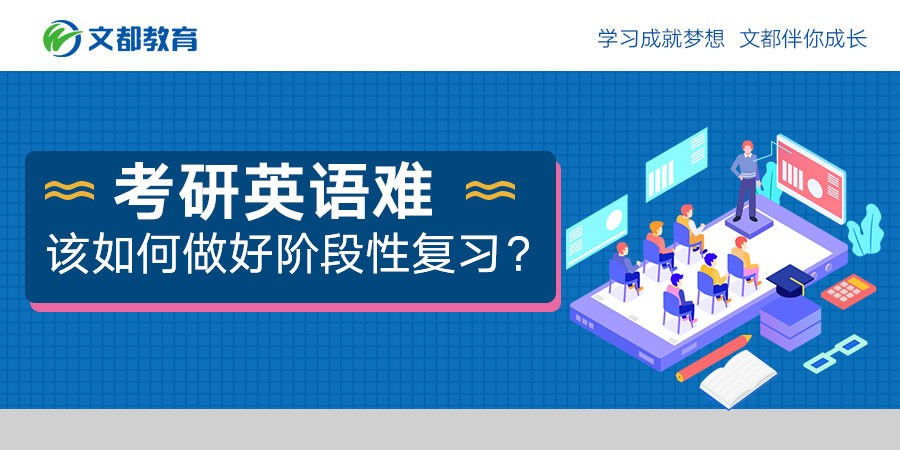 文都教育

学习成就梦想 文都伴你成长

考研英语难

该如何做好阶段性复习？